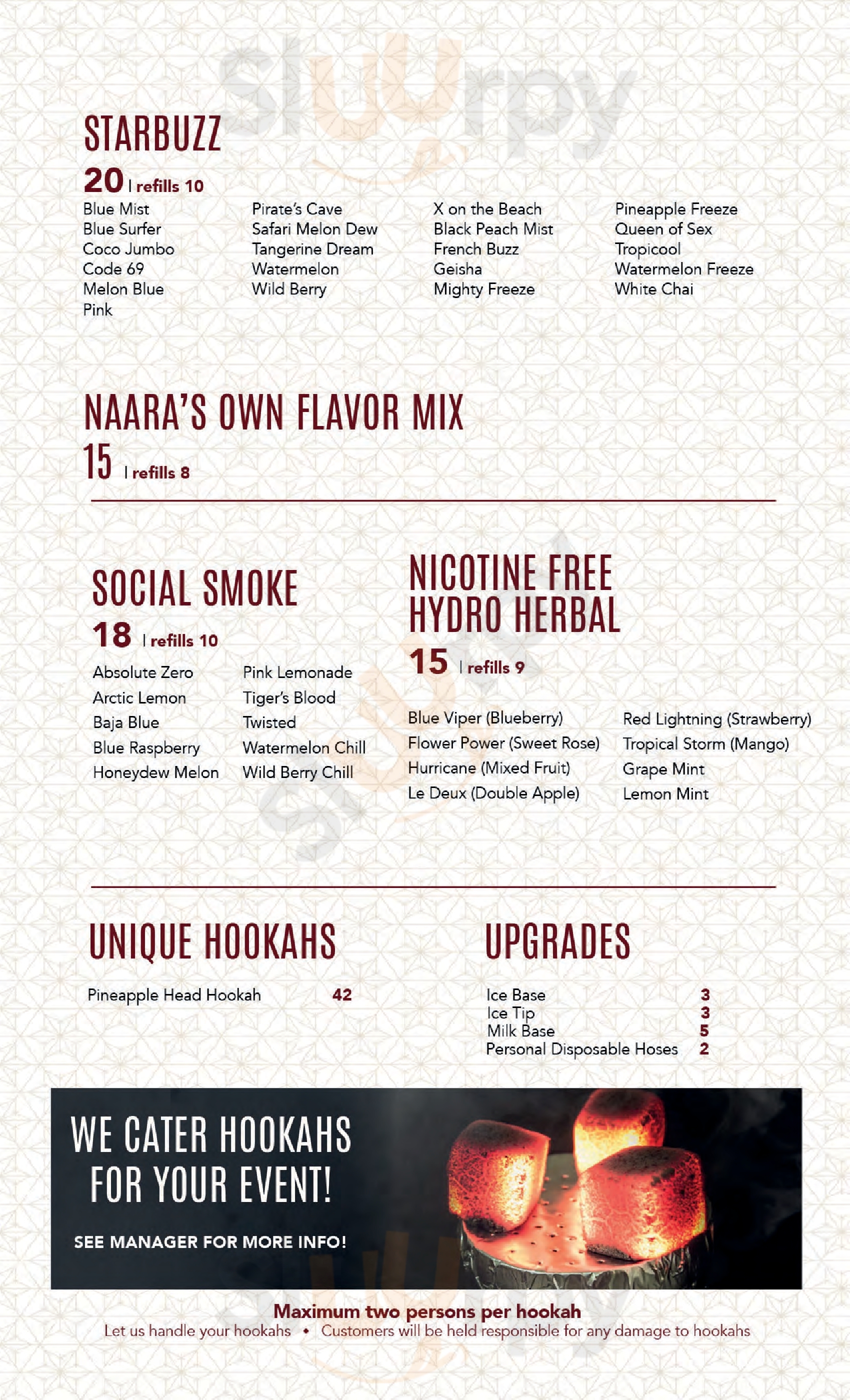 slurpy

STARBUZZ

20 | refills 10

Blue Mist
Blue Surfer
Coco Jumbo
Code 69
Melon Blue
Pink

Pirate's Cave
Safari Melon Dew
Tangerine Dream
Watermelon
Wild Berry

X on the Beach
Black Peach Mist
French Buzz
Geisha
Mighty Freeze

Pineapple Freeze
Queen of Sex
Tropicool
Watermelon Freeze
White Chai

NAARA'S OWN FLAVOR MIX

15 | refills 8

SOCIAL SMOKE

18 | refills 10

Absolute Zero
Arctic Lemon
Baja Blue
Blue Raspberry
Honeydew Melon

Pink Lemonade
Tiger's Blood
Twisted
Watermelon Chill
Wild Berry Chill

NICOTINE FREE HYDRO HERBAL

15 | refills 9

Blue Viper (Blueberry)
Flower Power (Sweet Rose)
Hurricane (Mixed Fruit)
Le Deux (Double Apple)

Red Lightning (Strawberry)
Tropical Storm (Mango)
Grape Mint
Lemon Mint

UNIQUE HOOKAHS

Pineapple Head Hookah 42

UPGRADES

Ice Base 3
Ice Tip 3
Milk Base 5
Personal Disposable Hoses 2

WE CATER HOOKAHS FOR YOUR EVENT!

SEE MANAGER FOR MORE INFO!

Maximum two persons per hookah
Let us handle your hookahs • Customers will be held responsible for any damage to hookahs